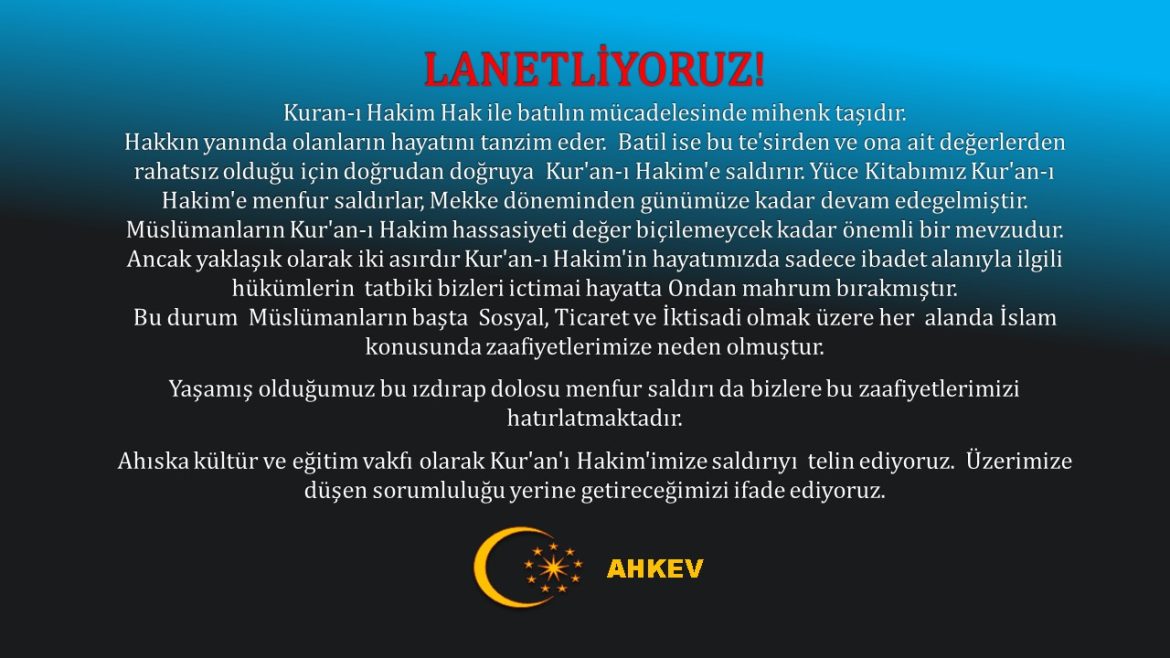 LANETLİYORUZ!

Kuran-ı Hakim Hak ile batılın mücadelesinde mihenk taşıdır. Hakkın yanında olanların hayatını tanzim eder. Batil ise bu te'sirden ve ona ait değerlerden rahatsız olduğu için doğrudan doğruya Kur'an-ı Hakim'e saldırır. Yüce Kitabımız Kur'an-ı Hakim'e menfur saldırlar, Mekke döneminden günümüze kadar devam edegelmiştir. Müslümanların Kur'an-ı Hakim hassasiyeti değer biçilemeycek kadar önemli bir mevzudur. Ancak yaklaşık olarak iki asırdır Kur'an-ı Hakim'in hayatımızda sadece ibadet alanıyla ilgili hükümlerin tatbiki bizleri ictimai hayatta Ondan mahrum bırakmıştır. Bu durum Müslümanların başta Sosyal, Ticaret ve İktisadi olmak üzere her alanda İslam konusunda zaafiyetlerimize neden olmuştur.

Yaşamış olduğumuz bu ızdırap dolosu menfur saldırı da bizlere bu zaafiyetlerimizi hatırlatmaktadır.

Ahıska kültür ve eğitim vakfı olarak Kur'an'ı Hakim'imize saldırıyı telin ediyoruz. Üzerimize düşen sorumluluğu yerine getireceğimizi ifade ediyoruz.

AHKEV